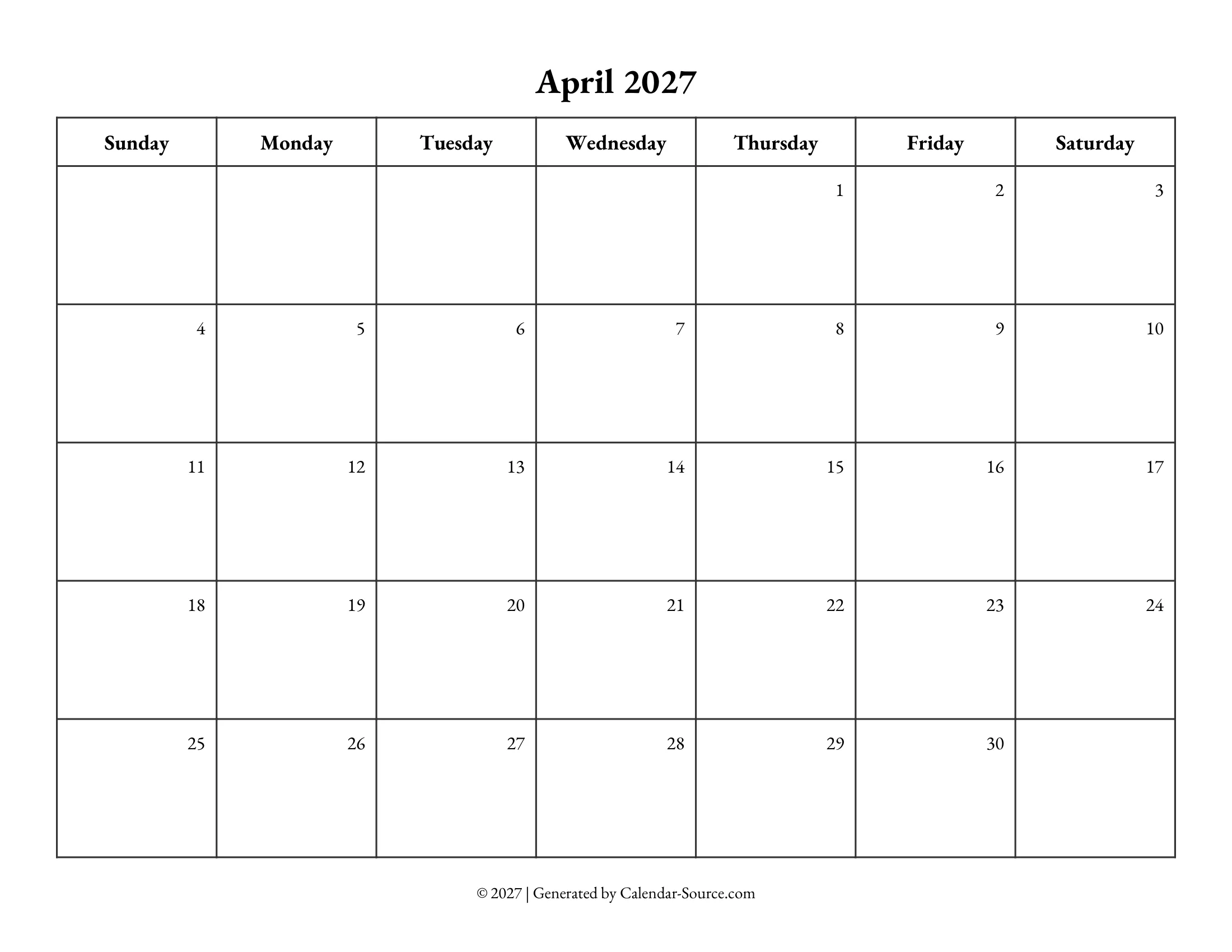 April 2027

| Sunday | Monday | Tuesday | Wednesday | Thursday | Friday | Saturday |
|---|---|---|---|---|---|---|
| | | | | 1 | 2 | 3 |
| 4 | 5 | 6 | 7 | 8 | 9 | 10 |
| 11 | 12 | 13 | 14 | 15 | 16 | 17 |
| 18 | 19 | 20 | 21 | 22 | 23 | 24 |
| 25 | 26 | 27 | 28 | 29 | 30 | |

© 2027 | Generated by Calendar-Source.com